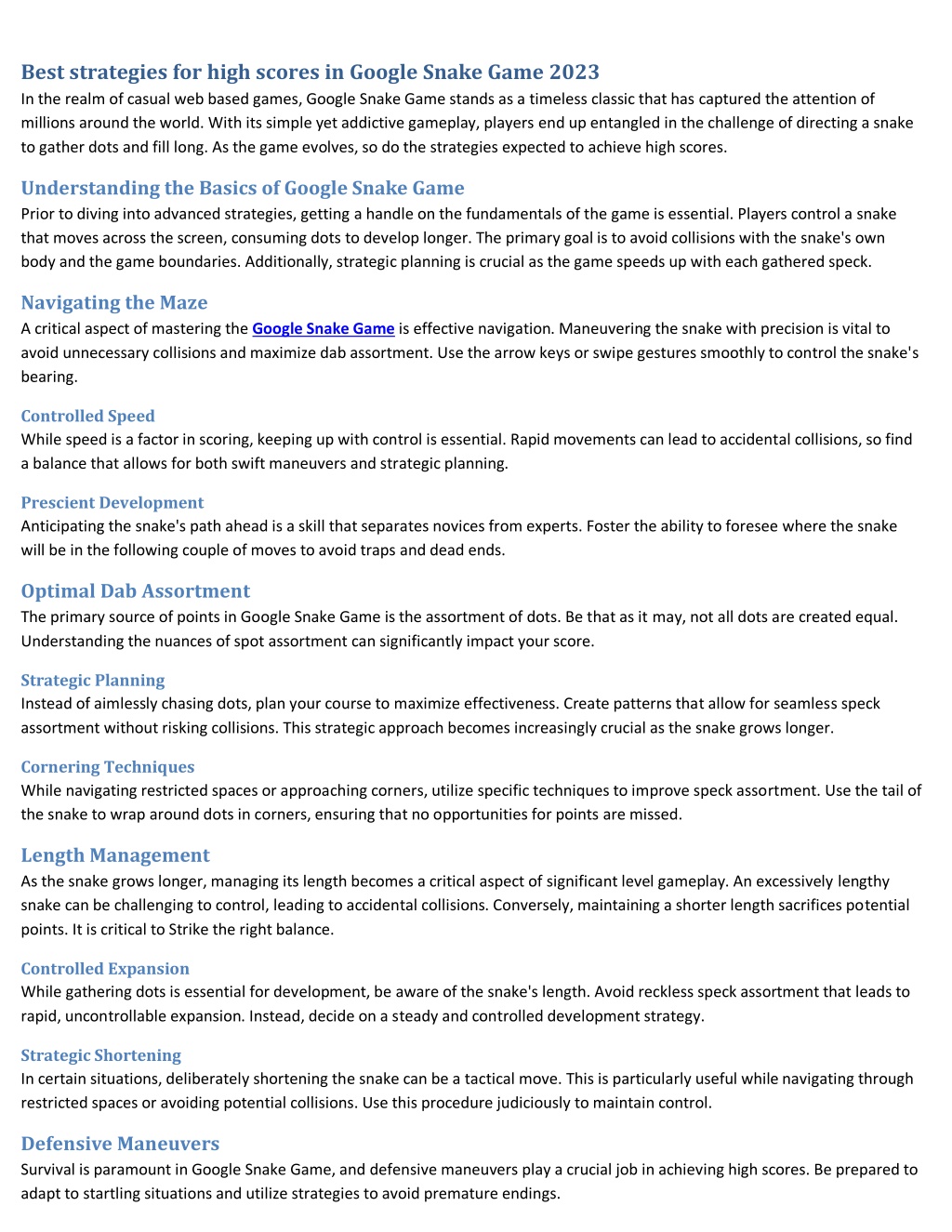 Best strategies for high scores in Google Snake Game 2023

In the realm of casual web based games, Google Snake Game stands as a timeless classic that has captured the attention of millions around the world. With its simple yet addictive gameplay, players end up entangled in the challenge of directing a snake to gather dots and fill long. As the game evolves, so do the strategies expected to achieve high scores.

Understanding the Basics of Google Snake Game

Prior to diving into advanced strategies, getting a handle on the fundamentals of the game is essential. Players control a snake that moves across the screen, consuming dots to develop longer. The primary goal is to avoid collisions with the snake's own body and the game boundaries. Additionally, strategic planning is crucial as the game speeds up with each gathered speck.

Navigating the Maze

A critical aspect of mastering the Google Snake Game is effective navigation. Maneuvering the snake with precision is vital to avoid unnecessary collisions and maximize dab assortment. Use the arrow keys or swipe gestures smoothly to control the snake's bearing.

Controlled Speed

While speed is a factor in scoring, keeping up with control is essential. Rapid movements can lead to accidental collisions, so find a balance that allows for both swift maneuvers and strategic planning.

Prescient Development

Anticipating the snake's path ahead is a skill that separates novices from experts. Foster the ability to foresee where the snake will be in the following couple of moves to avoid traps and dead ends.

Optimal Dab Assortment

The primary source of points in Google Snake Game is the assortment of dots. Be that as it may, not all dots are created equal. Understanding the nuances of spot assortment can significantly impact your score.

Strategic Planning

Instead of aimlessly chasing dots, plan your course to maximize effectiveness. Create patterns that allow for seamless speck assortment without risking collisions. This strategic approach becomes increasingly crucial as the snake grows longer.

Cornering Techniques

While navigating restricted spaces or approaching corners, utilize specific techniques to improve speck assortment. Use the tail of the snake to wrap around dots in corners, ensuring that no opportunities for points are missed.

Length Management

As the snake grows longer, managing its length becomes a critical aspect of significant level gameplay. An excessively lengthy snake can be challenging to control, leading to accidental collisions. Conversely, maintaining a shorter length sacrifices potential points. It is critical to Strike the right balance.

Controlled Expansion

While gathering dots is essential for development, be aware of the snake's length. Avoid reckless speck assortment that leads to rapid, uncontrollable expansion. Instead, decide on a steady and controlled development strategy.

Strategic Shortening

In certain situations, deliberately shortening the snake can be a tactical move. This is particularly useful while navigating through restricted spaces or avoiding potential collisions. Use this procedure judiciously to maintain control.

Defensive Maneuvers

Survival is paramount in Google Snake Game, and defensive maneuvers play a crucial job in achieving high scores. Be prepared to adapt to startling situations and utilize strategies to avoid premature endings.